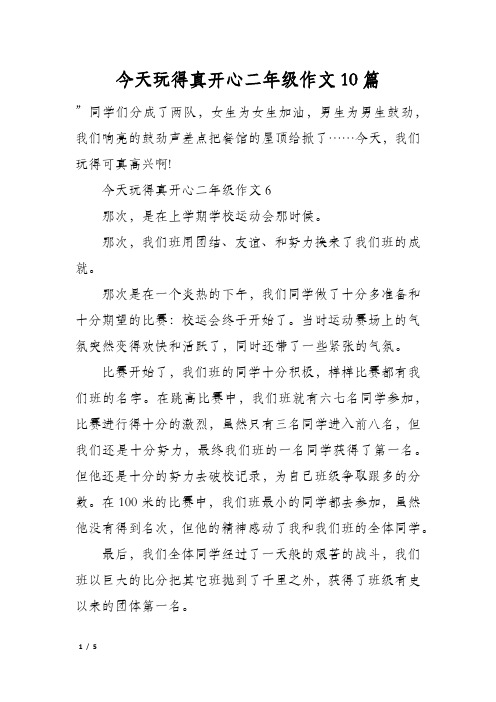 今天玩得真开心二年级作文10篇

”同学们分成了两队，女生为女生加油，男生为男生鼓劲，我们响亮的鼓劲声差点把餐馆的屋顶给掀了……今天，我们玩得可真高兴啊!

今天玩得真开心二年级作文6

那次，是在上学期学校运动会那时候。

那次，我们班用团结、友谊、和努力换来了我们班的成就。

那次是在一个炎热的下午，我们同学做了十分多准备和十分期望的比赛：校运会终于开始了。当时运动赛场上的气氛突然变得欢快和活跃了，同时还带了一些紧张的气氛。

比赛开始了，我们班的同学十分积极，样样比赛都有我们班的名字。在跳高比赛中，我们班就有六七名同学参加，比赛进行得十分的激烈，虽然只有三名同学进入前八名，但我们还是十分努力，最终我们班的一名同学获得了第一名。但他还是十分的努力去破校记录，为自己班级争取跟多的分数。在100米的比赛中，我们班最小的同学都去参加，虽然他没有得到名次，但他的精神感动了我和我们班的全体同学。

最后，我们全体同学经过了一天般的艰苦的战斗，我们班以巨大的比分把其它班抛到了千里之外，获得了班级有史以来的团体第一名。

1 / 5